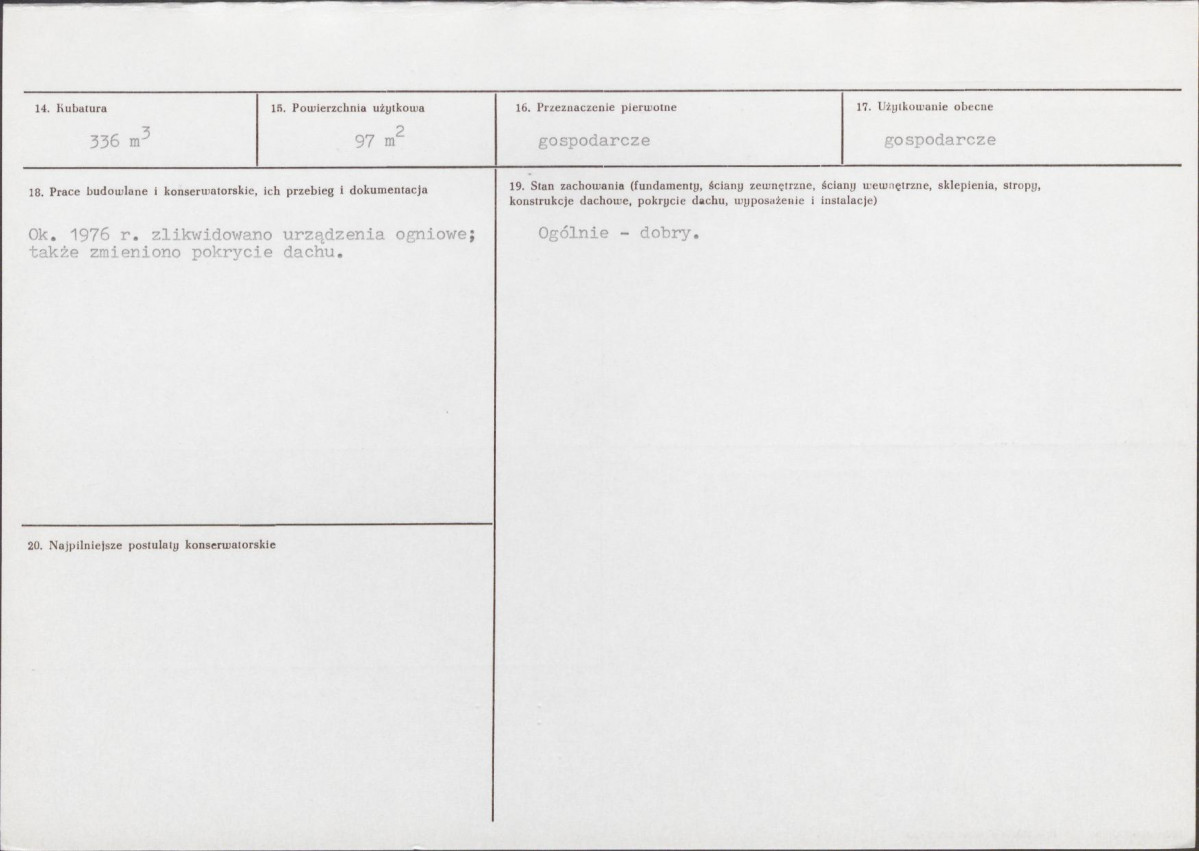 14. Kubatura

336 $m^3$

15. Powierzchnia użytkowa

97 $m^2$

16. Przeznaczenie pierwotne

gospodarcze

17. Użytkowanie obecne

gospodarcze

18. Prace budowlane i konserwatorskie, ich przebieg i dokumentacja

Ok. 1976 r. zlikwidowano urządzenia ogniowe; także zmieniono pokrycie dachu.

19. Stan zachowania (fundamenty, ściany zewnętrzne, ściany wewnętrzne, sklepienia, stropy, konstrukcje dachowe, pokrycie dachu, wyposażenie i instalacje)

Ogólnie - dobry.

20. Najpilniejsze postulaty konserwatorskie